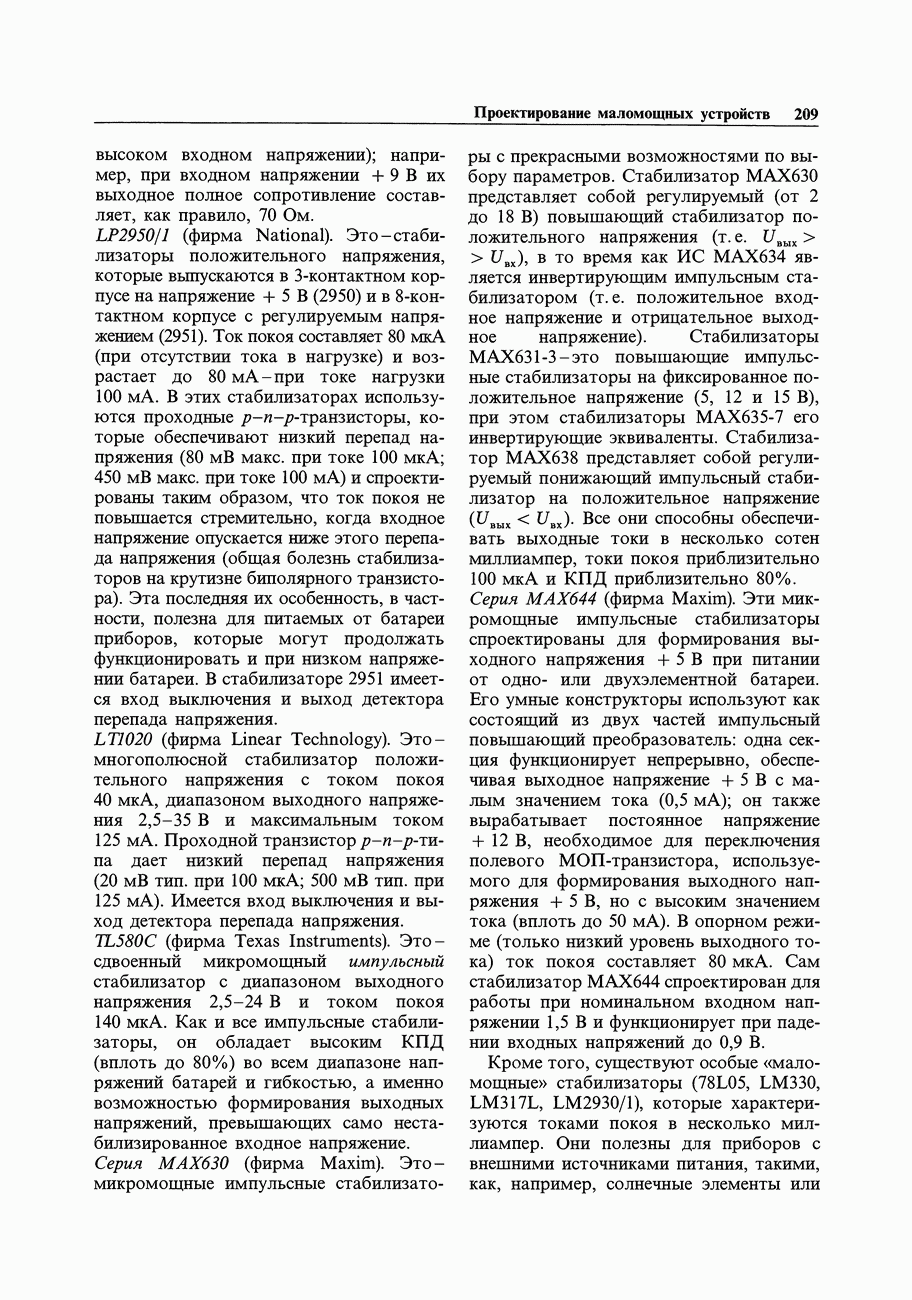 Проектирование маломощных устройств 209

высоком входном напряжении); например, при входном напряжении + 9 В их выходное полное сопротивление составляет, как правило, 70 Ом.

LP2950/1 (фирма National). Это – стабилизаторы положительного напряжения, которые выпускаются в 3-контактном корпусе на напряжение + 5 В (2950) и в 8-контактном корпусе с регулируемым напряжением (2951). Ток покоя составляет 80 мкА (при отсутствии тока в нагрузке) и возрастает до 80 мА – при токе нагрузки 100 мА. В этих стабилизаторах используются проходные $p$–$n$–$p$-транзисторы, которые обеспечивают низкий перепад напряжения (80 мВ макс. при токе 100 мкА; 450 мВ макс. при токе 100 мА) и спроектированы таким образом, что ток покоя не повышается стремительно, когда входное напряжение опускается ниже этого перепада напряжения (общая болезнь стабилизаторов на крутизне биполярного транзистора). Эта последняя их особенность, в частности, полезна для питаемых от батареи приборов, которые могут продолжать функционировать и при низком напряжении батареи. В стабилизаторе 2951 имеется вход выключения и выход детектора перепада напряжения.

LT1020 (фирма Linear Technology). Это – многополюсной стабилизатор положительного напряжения с током покоя 40 мкА, диапазоном выходного напряжения 2,5–35 В и максимальным током 125 мА. Проходной транзистор $p$–$n$–$p$-типа дает низкий перепад напряжения (20 мВ тип. при 100 мкА; 500 мВ тип. при 125 мА). Имеется вход выключения и выход детектора перепада напряжения.

TL580C (фирма Texas Instruments). Это – сдвоенный микромощный импульсный стабилизатор с диапазоном выходного напряжения 2,5–24 В и током покоя 140 мкА. Как и все импульсные стабилизаторы, он обладает высоким КПД (вплоть до 80%) во всем диапазоне напряжений батарей и гибкостью, а именно возможностью формирования выходных напряжений, превышающих само нестабилизированное входное напряжение.

Серия MAX630 (фирма Maxim). Это – микромощные импульсные стабилизаторы с прекрасными возможностями по выбору параметров. Стабилизатор MAX630 представляет собой регулируемый (от 2 до 18 В) повышающий стабилизатор положительного напряжения (т. е. $U_{вых} > U_{вх}$), в то время как ИС MAX634 является инвертирующим импульсным стабилизатором (т. е. положительное входное напряжение и отрицательное выходное напряжение). Стабилизаторы MAX631-3 – это повышающие импульсные стабилизаторы на фиксированное положительное напряжение (5, 12 и 15 В), при этом стабилизаторы MAX635-7 его инвертирующие эквиваленты. Стабилизатор MAX638 представляет собой регулируемый понижающий импульсный стабилизатор на положительное напряжение ($U_{вых} < U_{вх}$). Все они способны обеспечивать выходные токи в несколько сотен миллиампер, токи покоя приблизительно 100 мкА и КПД приблизительно 80%.

Серия MAX644 (фирма Maxim). Эти микромощные импульсные стабилизаторы спроектированы для формирования выходного напряжения + 5 В при питании от одно- или двухэлементной батареи. Его умные конструкторы используют как состоящий из двух частей импульсный повышающий преобразователь: одна секция функционирует непрерывно, обеспечивая выходное напряжение + 5 В с малым значением тока (0,5 мА); он также вырабатывает постоянное напряжение + 12 В, необходимое для переключения полевого МОП-транзистора, используемого для формирования выходного напряжения + 5 В, но с высоким значением тока (вплоть до 50 мА). В опорном режиме (только низкий уровень выходного тока) ток покоя составляет 80 мкА. Сам стабилизатор MAX644 спроектирован для работы при номинальном входном напряжении 1,5 В и функционирует при падении входных напряжений до 0,9 В.

Кроме того, существуют особые «маломощные» стабилизаторы (78L05, LM330, LM317L, LM2930/1), которые характеризуются токами покоя в несколько миллиампер. Они полезны для приборов с внешними источниками питания, такими, как, например, солнечные элементы или